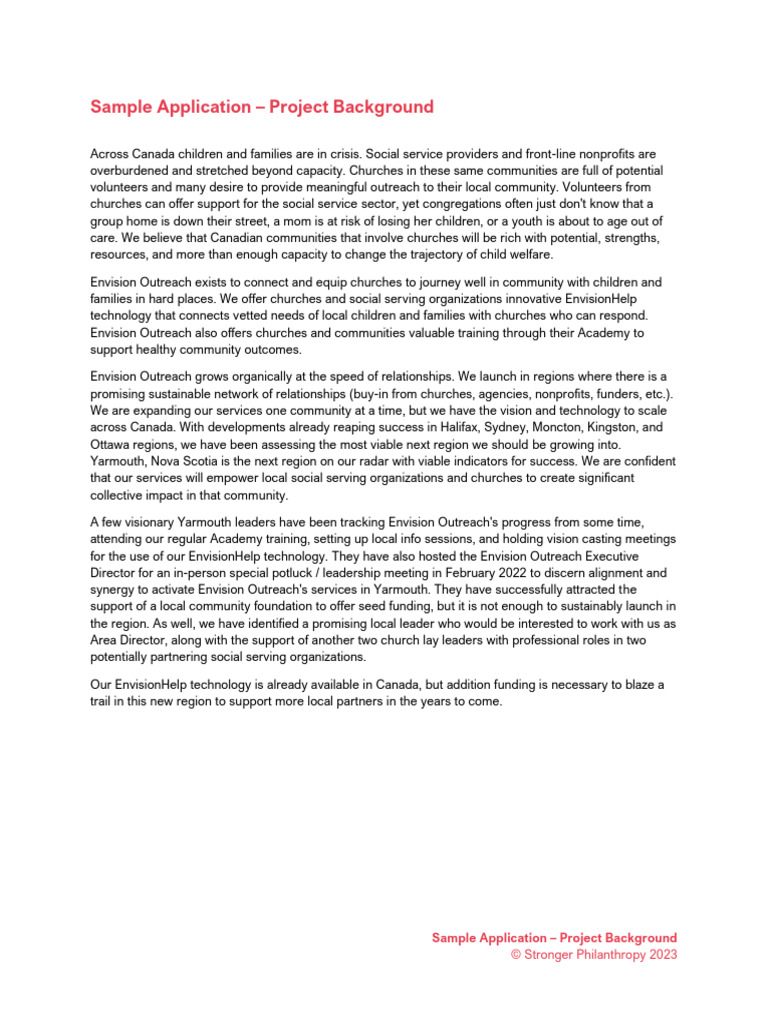 Sample Application – Project Background

Across Canada children and families are in crisis. Social service providers and front-line nonprofits are overburdened and stretched beyond capacity. Churches in these same communities are full of potential volunteers and many desire to provide meaningful outreach to their local community. Volunteers from churches can offer support for the social service sector, yet congregations often just don't know that a group home is down their street, a mom is at risk of losing her children, or a youth is about to age out of care. We believe that Canadian communities that involve churches will be rich with potential, strengths, resources, and more than enough capacity to change the trajectory of child welfare.

Envision Outreach exists to connect and equip churches to journey well in community with children and families in hard places. We offer churches and social serving organizations innovative EnvisionHelp technology that connects vetted needs of local children and families with churches who can respond. Envision Outreach also offers churches and communities valuable training through their Academy to support healthy community outcomes.

Envision Outreach grows organically at the speed of relationships. We launch in regions where there is a promising sustainable network of relationships (buy-in from churches, agencies, nonprofits, funders, etc.). We are expanding our services one community at a time, but we have the vision and technology to scale across Canada. With developments already reaping success in Halifax, Sydney, Moncton, Kingston, and Ottawa regions, we have been assessing the most viable next region we should be growing into. Yarmouth, Nova Scotia is the next region on our radar with viable indicators for success. We are confident that our services will empower local social serving organizations and churches to create significant collective impact in that community.

A few visionary Yarmouth leaders have been tracking Envision Outreach's progress from some time, attending our regular Academy training, setting up local info sessions, and holding vision casting meetings for the use of our EnvisionHelp technology. They have also hosted the Envision Outreach Executive Director for an in-person special potluck / leadership meeting in February 2022 to discern alignment and synergy to activate Envision Outreach's services in Yarmouth. They have successfully attracted the support of a local community foundation to offer seed funding, but it is not enough to sustainably launch in the region. As well, we have identified a promising local leader who would be interested to work with us as Area Director, along with the support of another two church lay leaders with professional roles in two potentially partnering social serving organizations.

Our EnvisionHelp technology is already available in Canada, but addition funding is necessary to blaze a trail in this new region to support more local partners in the years to come.

Sample Application – Project Background
© Stronger Philanthropy 2023